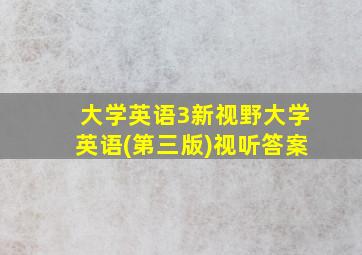 大学英语3新视野大学英语(第三版)视听答案